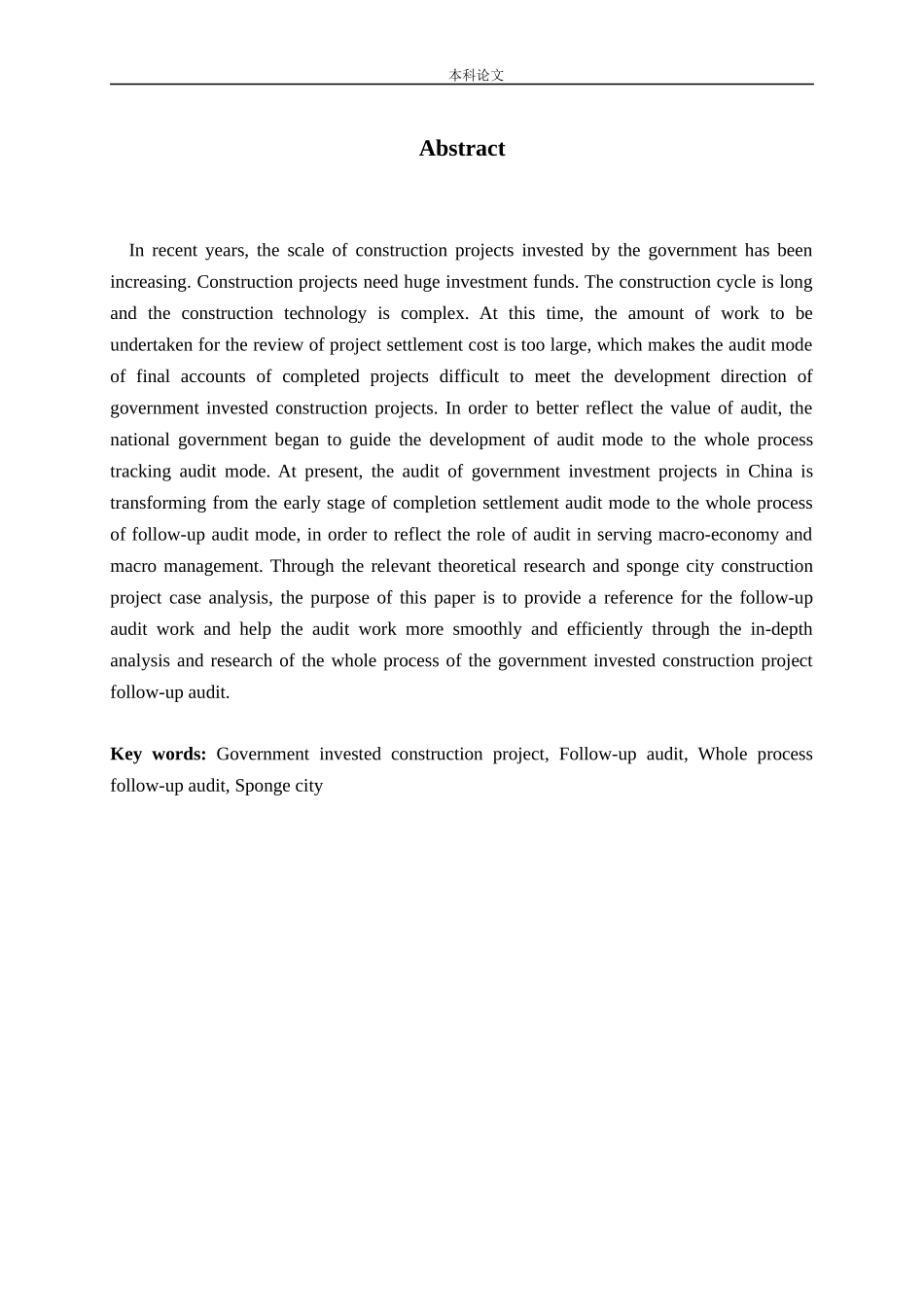 本科论文

Abstract

In recent years, the scale of construction projects invested by the government has been increasing. Construction projects need huge investment funds. The construction cycle is long and the construction technology is complex. At this time, the amount of work to be undertaken for the review of project settlement cost is too large, which makes the audit mode of final accounts of completed projects difficult to meet the development direction of government invested construction projects. In order to better reflect the value of audit, the national government began to guide the development of audit mode to the whole process tracking audit mode. At present, the audit of government investment projects in China is transforming from the early stage of completion settlement audit mode to the whole process of follow-up audit mode, in order to reflect the role of audit in serving macro-economy and macro management. Through the relevant theoretical research and sponge city construction project case analysis, the purpose of this paper is to provide a reference for the follow-up audit work and help the audit work more smoothly and efficiently through the in-depth analysis and research of the whole process of the government invested construction project follow-up audit.

Key words: Government invested construction project, Follow-up audit, Whole process follow-up audit, Sponge city